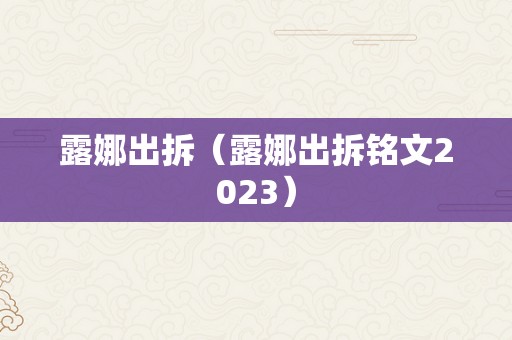 露娜出拆（露娜出拆铭文2023）